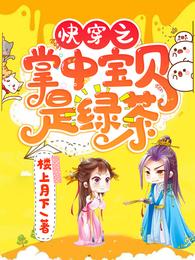 快穿之
掌中宝贝是绿茶

楼上月下/著